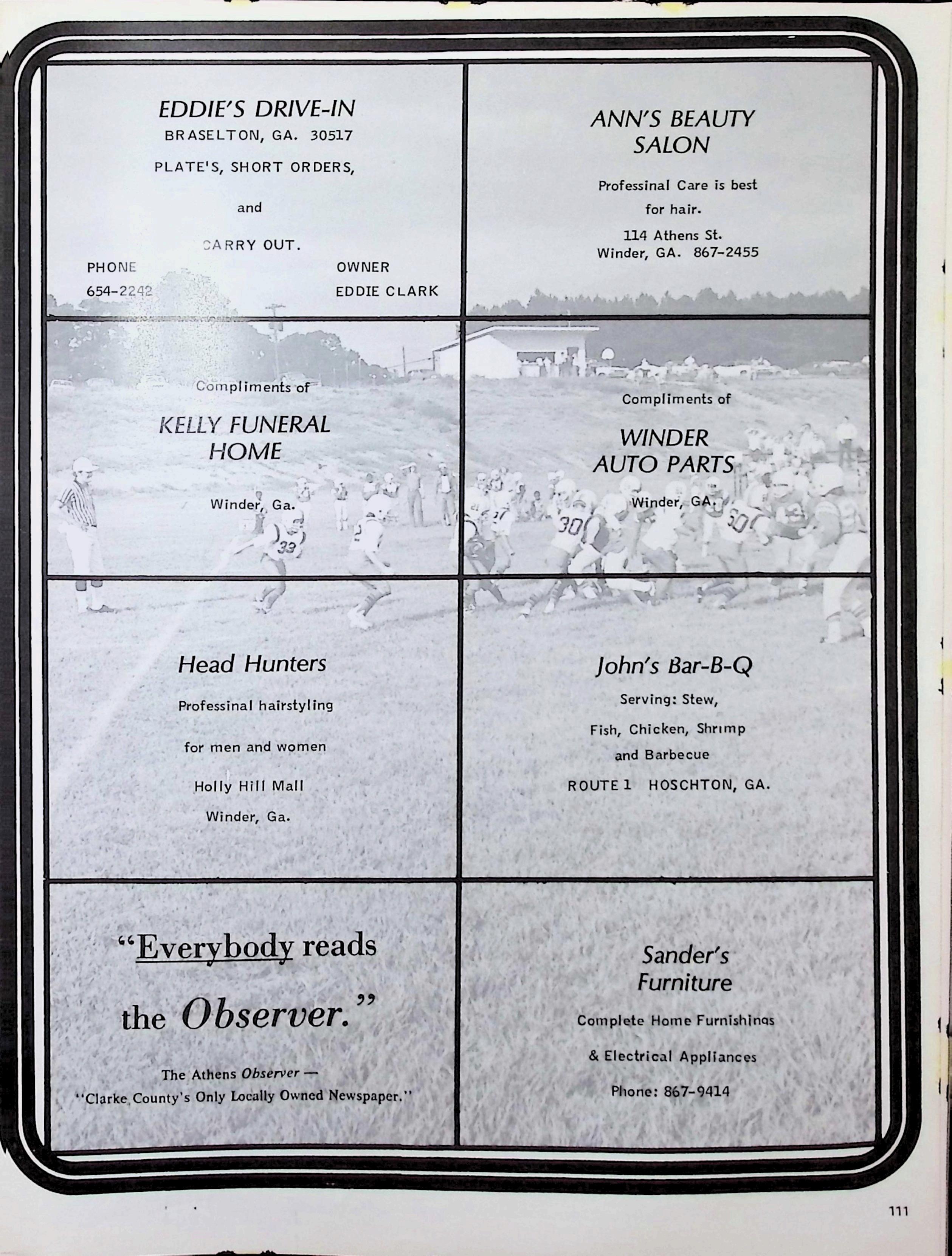 EDDIE'S DRIVE-IN
BRASELTON, GA. 30517
PLATE'S, SHORT ORDERS,
and
CARRY OUT.
PHONE
654-2242
OWNER
EDDIE CLARK

ANN'S BEAUTY SALON
Professinal Care is best for hair.
114 Athens St.
Winder, GA. 867-2455

Compliments of
KELLY FUNERAL HOME
Winder, Ga.

Compliments of
WINDER AUTO PARTS
Winder, GA.

Head Hunters
Professinal hairstyling
for men and women
Holly Hill Mall
Winder, Ga.

John's Bar-B-Q
Serving: Stew,
Fish, Chicken, Shrimp
and Barbecue
ROUTE 1 HOSCHTON, GA.

"Everybody reads the Observer."
The Athens Observer —
"Clarke County's Only Locally Owned Newspaper."

Sander's Furniture
Complete Home Furnishings
& Electrical Appliances
Phone: 867-9414

111